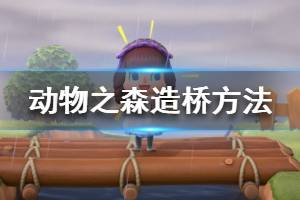 动物之森造桥方法